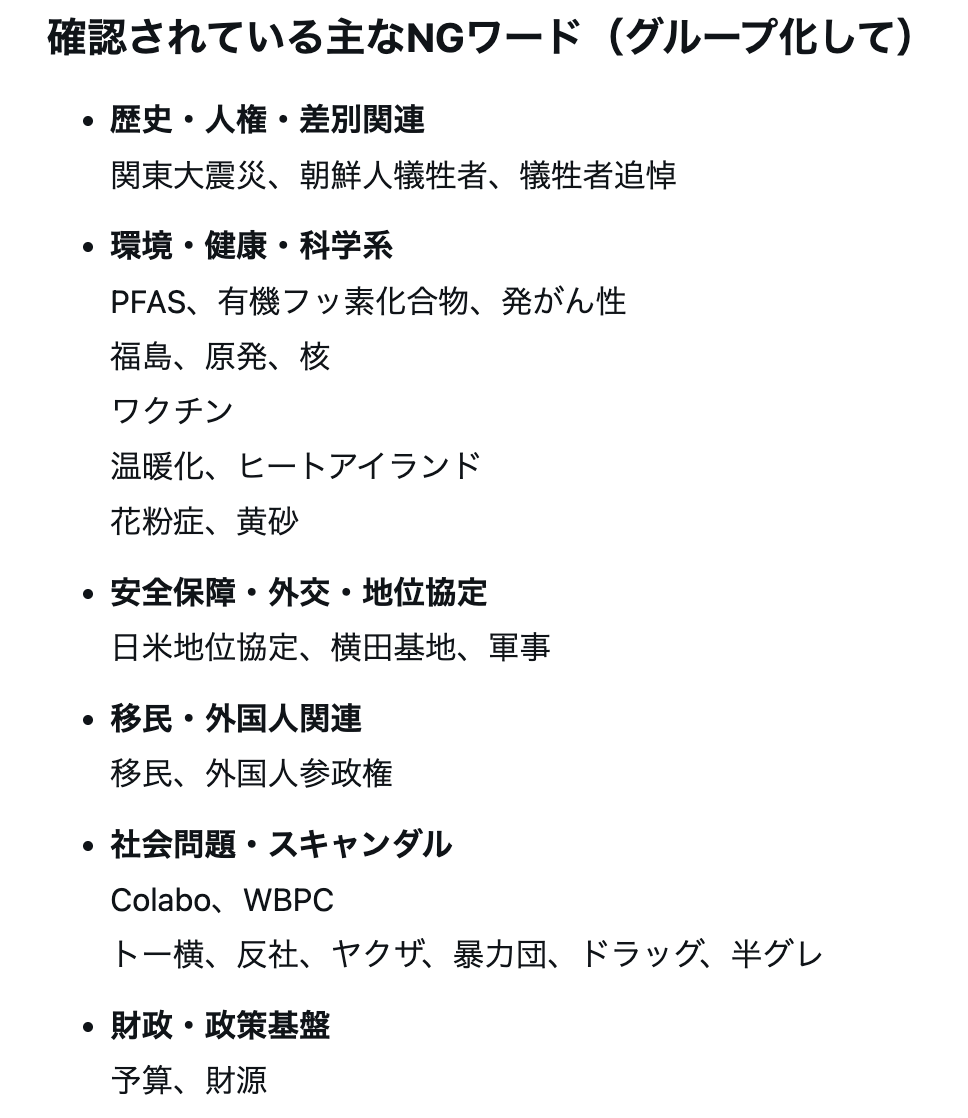 確認されている主なNGワード（グループ化して）

• 歴史・人権・差別関連
関東大震災、朝鮮人犠牲者、犠牲者追悼

• 環境・健康・科学系
PFAS、有機フッ素化合物、発がん性
福島、原発、核
ワクチン
温暖化、ヒートアイランド
花粉症、黄砂

• 安全保障・外交・地位協定
日米地位協定、横田基地、軍事

• 移民・外国人関連
移民、外国人参政権

• 社会問題・スキャンダル
Colabo、WBPC
トー横、反社、ヤクザ、暴力団、ドラッグ、半グレ

• 財政・政策基盤
予算、財源